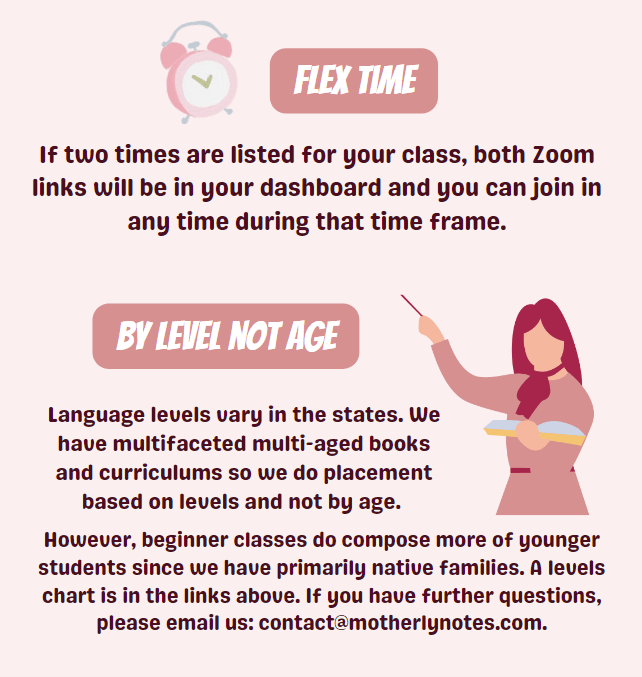 FLEX TIME

If two times are listed for your class, both Zoom links will be in your dashboard and you can join in any time during that time frame.

BY LEVEL NOT AGE

Language levels vary in the states. We have multifaceted multi-aged books and curriculums so we do placement based on levels and not by age.

However, beginner classes do compose more of younger students since we have primarily native families. A levels chart is in the links above. If you have further questions, please email us: contact@motherlynotes.com.